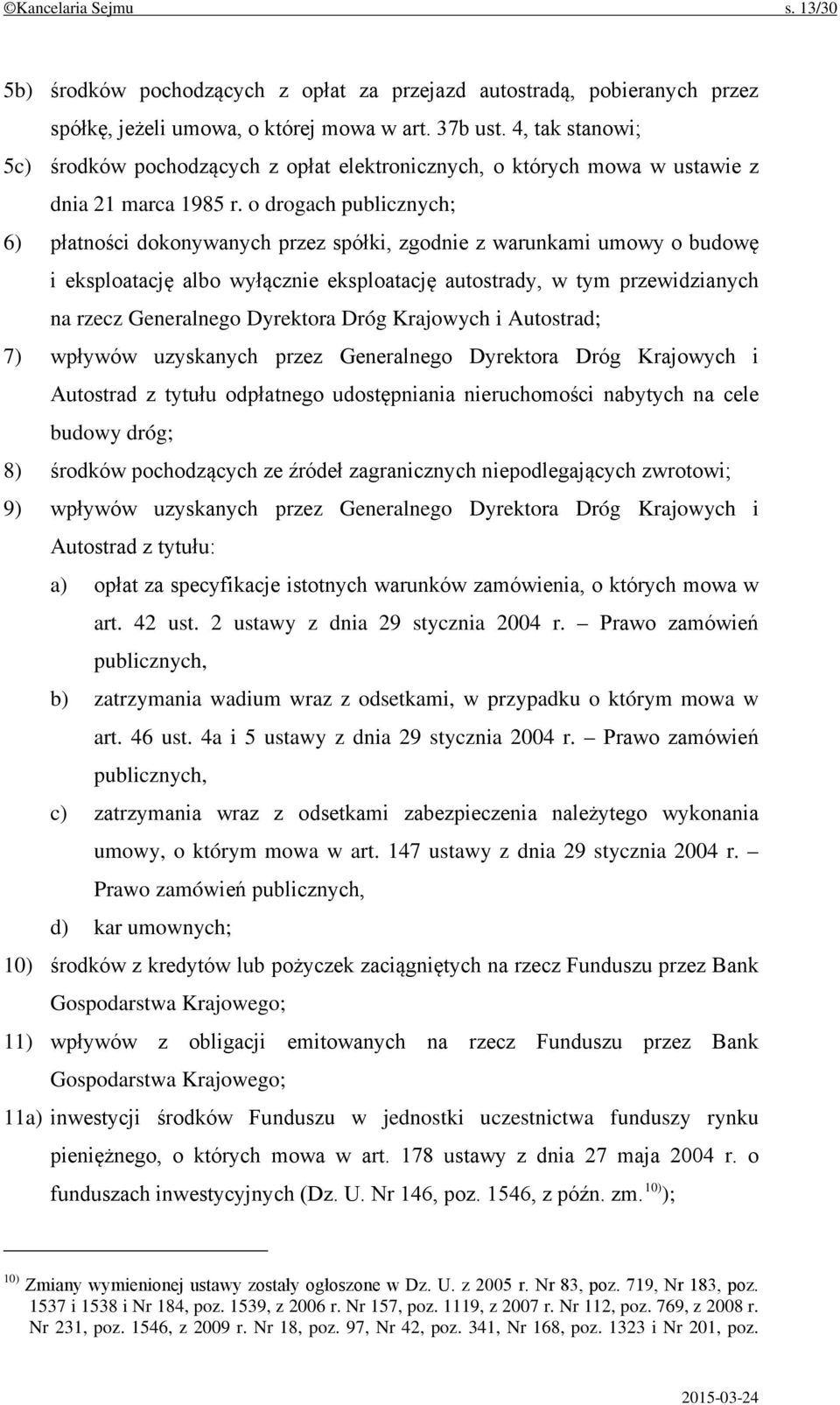 ©Kancelaria Sejmu s. 13/30

5b) środków pochodzących z opłat za przejazd autostradą, pobieranych przez spółkę, jeżeli umowa, o której mowa w art. 37b ust. 4, tak stanowi;

5c) środków pochodzących z opłat elektronicznych, o których mowa w ustawie z dnia 21 marca 1985 r. o drogach publicznych;

6) płatności dokonywanych przez spółki, zgodnie z warunkami umowy o budowę i eksploatację albo wyłącznie eksploatację autostrady, w tym przewidzianych na rzecz Generalnego Dyrektora Dróg Krajowych i Autostrad;

7) wpływów uzyskanych przez Generalnego Dyrektora Dróg Krajowych i Autostrad z tytułu odpłatnego udostępniania nieruchomości nabytych na cele budowy dróg;

8) środków pochodzących ze źródeł zagranicznych niepodlegających zwrotowi;

9) wpływów uzyskanych przez Generalnego Dyrektora Dróg Krajowych i Autostrad z tytułu:

a) opłat za specyfikacje istotnych warunków zamówienia, o których mowa w art. 42 ust. 2 ustawy z dnia 29 stycznia 2004 r. – Prawo zamówień publicznych,

b) zatrzymania wadium wraz z odsetkami, w przypadku o którym mowa w art. 46 ust. 4a i 5 ustawy z dnia 29 stycznia 2004 r. – Prawo zamówień publicznych,

c) zatrzymania wraz z odsetkami zabezpieczenia należytego wykonania umowy, o którym mowa w art. 147 ustawy z dnia 29 stycznia 2004 r. – Prawo zamówień publicznych,

d) kar umownych;

10) środków z kredytów lub pożyczek zaciągniętych na rzecz Funduszu przez Bank Gospodarstwa Krajowego;

11) wpływów z obligacji emitowanych na rzecz Funduszu przez Bank Gospodarstwa Krajowego;

11a) inwestycji środków Funduszu w jednostki uczestnictwa funduszy rynku pieniężnego, o których mowa w art. 178 ustawy z dnia 27 maja 2004 r. o funduszach inwestycyjnych (Dz. U. Nr 146, poz. 1546, z późn. zm.$^{10)}$);

$^{10)}$ Zmiany wymienionej ustawy zostały ogłoszone w Dz. U. z 2005 r. Nr 83, poz. 719, Nr 183, poz. 1537 i 1538 i Nr 184, poz. 1539, z 2006 r. Nr 157, poz. 1119, z 2007 r. Nr 112, poz. 769, z 2008 r. Nr 231, poz. 1546, z 2009 r. Nr 18, poz. 97, Nr 42, poz. 341, Nr 168, poz. 1323 i Nr 201, poz.

2015-03-24